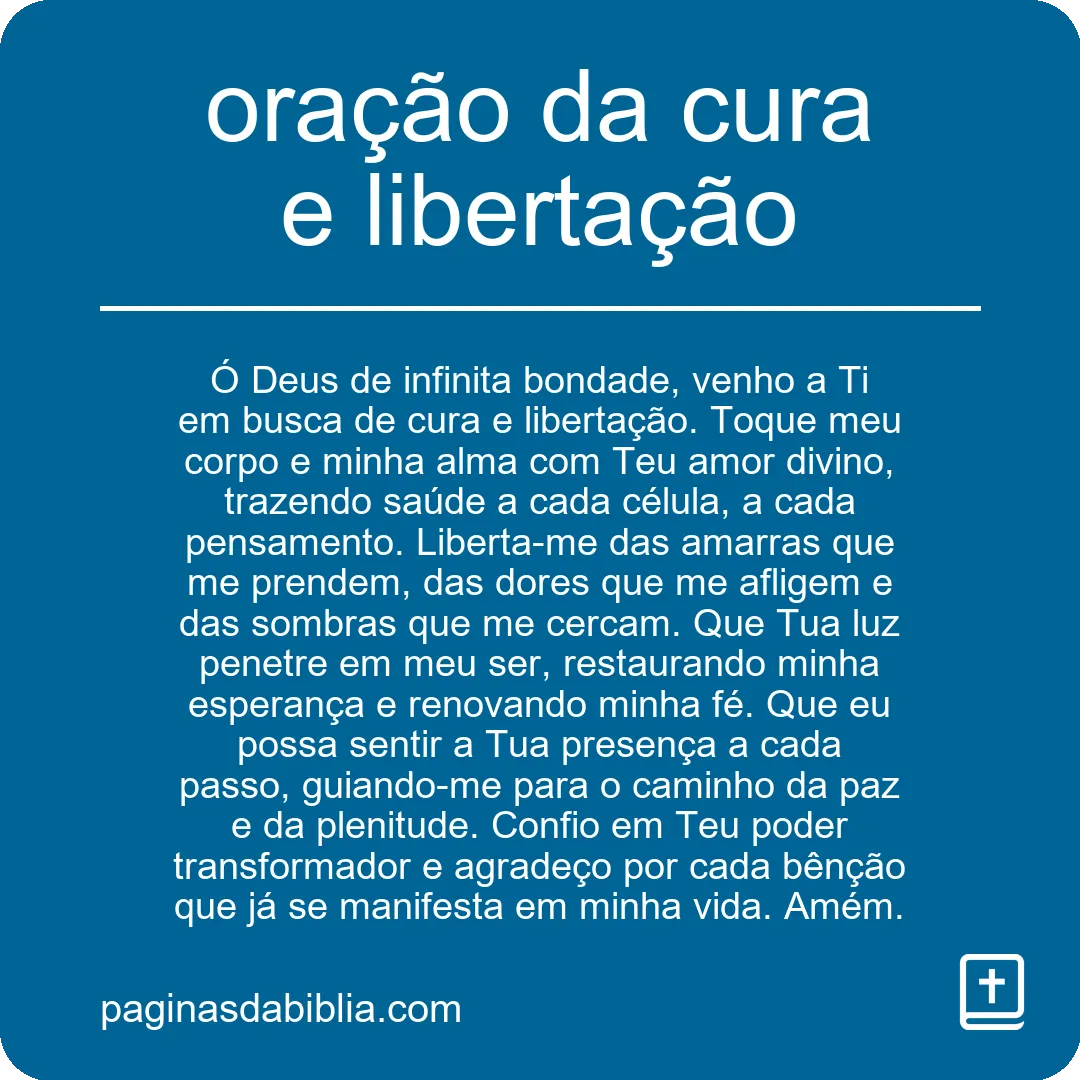 oração da cura e libertação

Ó Deus de infinita bondade, venho a Ti em busca de cura e libertação. Toque meu corpo e minha alma com Teu amor divino, trazendo saúde a cada célula, a cada pensamento. Liberta-me das amarras que me prendem, das dores que me afligem e das sombras que me cercam. Que Tua luz penetre em meu ser, restaurando minha esperança e renovando minha fé. Que eu possa sentir a Tua presença a cada passo, guiando-me para o caminho da paz e da plenitude. Confio em Teu poder transformador e agradeço por cada bênção que já se manifesta em minha vida. Amém.

paginasdabiblia.com